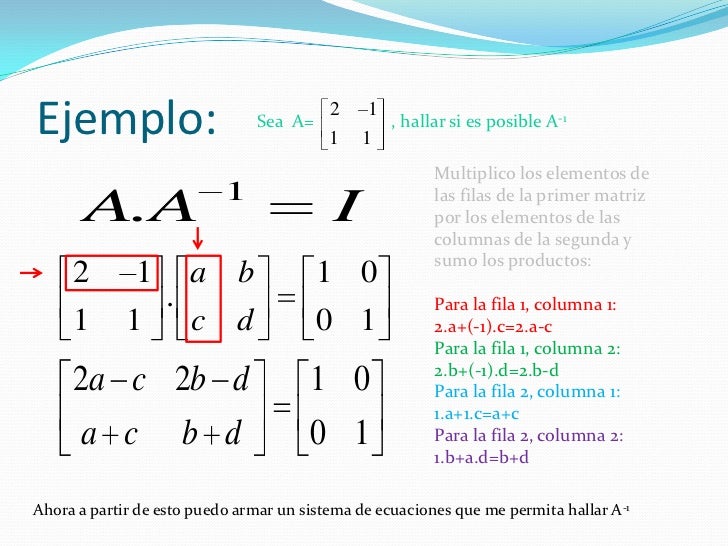 Ejemplo:

Sea A= $\begin{bmatrix} 2 & -1 \\ 1 & 1 \end{bmatrix}$ , hallar si es posible $A^{-1}$

$A.A^{-1} = I$

$\begin{bmatrix} 2 & -1 \\ 1 & 1 \end{bmatrix} . \begin{bmatrix} a & b \\ c & d \end{bmatrix} = \begin{bmatrix} 1 & 0 \\ 0 & 1 \end{bmatrix}$

$\begin{bmatrix} 2a-c & 2b-d \\ a+c & b+d \end{bmatrix} = \begin{bmatrix} 1 & 0 \\ 0 & 1 \end{bmatrix}$

Multiplico los elementos de las filas de la primer matriz por los elementos de las columnas de la segunda y sumo los productos:

Para la fila 1, columna 1:
2.a+(-1).c=2.a-c
Para la fila 1, columna 2:
2.b+(-1).d=2.b-d
Para la fila 2, columna 1:
1.a+1.c=a+c
Para la fila 2, columna 2:
1.b+a.d=b+d

Ahora a partir de esto puedo armar un sistema de ecuaciones que me permita hallar $A^{-1}$